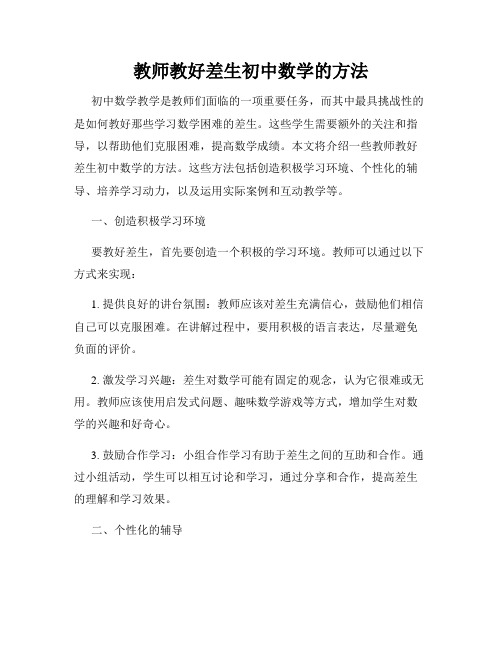 教师教好差生初中数学的方法

初中数学教学是教师们面临的一项重要任务，而其中最具挑战性的是如何教好那些学习数学困难的差生。这些学生需要额外的关注和指导，以帮助他们克服困难，提高数学成绩。本文将介绍一些教师教好差生初中数学的方法。这些方法包括创造积极学习环境、个性化的辅导、培养学习动力，以及运用实际案例和互动教学等。

一、创造积极学习环境

要教好差生，首先要创造一个积极的学习环境。教师可以通过以下方式来实现：

1. 提供良好的讲台氛围：教师应该对差生充满信心，鼓励他们相信自己可以克服困难。在讲解过程中，要用积极的语言表达，尽量避免负面的评价。

2. 激发学习兴趣：差生对数学可能有固定的观念，认为它很难或无用。教师应该使用启发式问题、趣味数学游戏等方式，增加学生对数学的兴趣和好奇心。

3. 鼓励合作学习：小组合作学习有助于差生之间的互助和合作。通过小组活动，学生可以相互讨论和学习，通过分享和合作，提高差生的理解和学习效果。

二、个性化的辅导